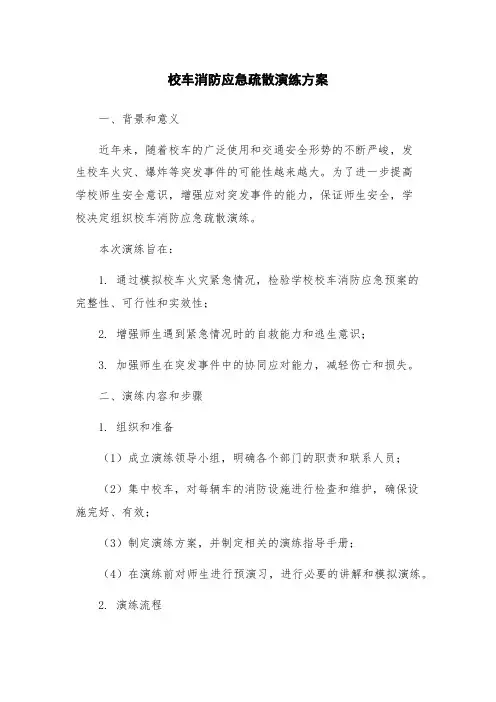 校车消防应急疏散演练方案

一、背景和意义

近年来，随着校车的广泛使用和交通安全形势的不断严峻，发生校车火灾、爆炸等突发事件的可能性越来越大。为了进一步提高学校师生安全意识，增强应对突发事件的能力，保证师生安全，学校决定组织校车消防应急疏散演练。

本次演练旨在：

1. 通过模拟校车火灾紧急情况，检验学校校车消防应急预案的完整性、可行性和实效性；

2. 增强师生遇到紧急情况时的自救能力和逃生意识；

3. 加强师生在突发事件中的协同应对能力，减轻伤亡和损失。

二、演练内容和步骤

1. 组织和准备

（1）成立演练领导小组，明确各个部门的职责和联系人员；

（2）集中校车，对每辆车的消防设施进行检查和维护，确保设施完好、有效；

（3）制定演练方案，并制定相关的演练指导手册；

（4）在演练前对师生进行预演习，进行必要的讲解和模拟演练。

2. 演练流程